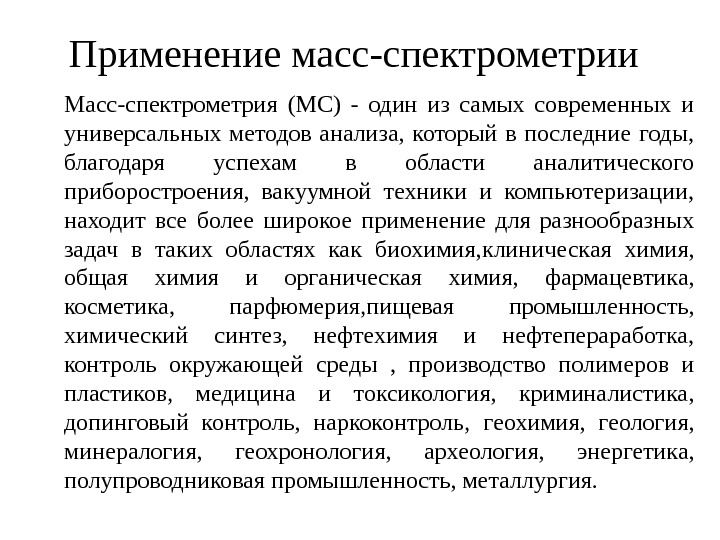 Применение масс-спектрометрии

Масс-спектрометрия (МС) - один из самых современных и универсальных методов анализа, который в последние годы, благодаря успехам в области аналитического приборостроения, вакуумной техники и компьютеризации, находит все более широкое применение для разнообразных задач в таких областях как биохимия,клиническая химия, общая химия и органическая химия, фармацевтика, косметика, парфюмерия,пищевая промышленность, химический синтез, нефтехимия и нефтепераработка, контроль окружающей среды , производство полимеров и пластиков, медицина и токсикология, криминалистика, допинговый контроль, наркоконтроль, геохимия, геология, минералогия, геохронология, археология, энергетика, полупроводниковая промышленность, металлургия.